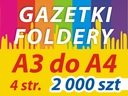 GAZETKI
FOLDERY
A3 do A4
4 str. 2 000 szt